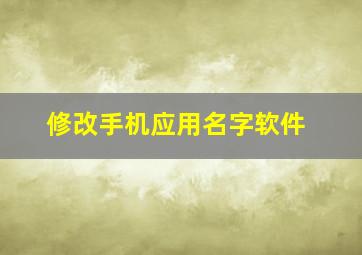 修改手机应用名字软件